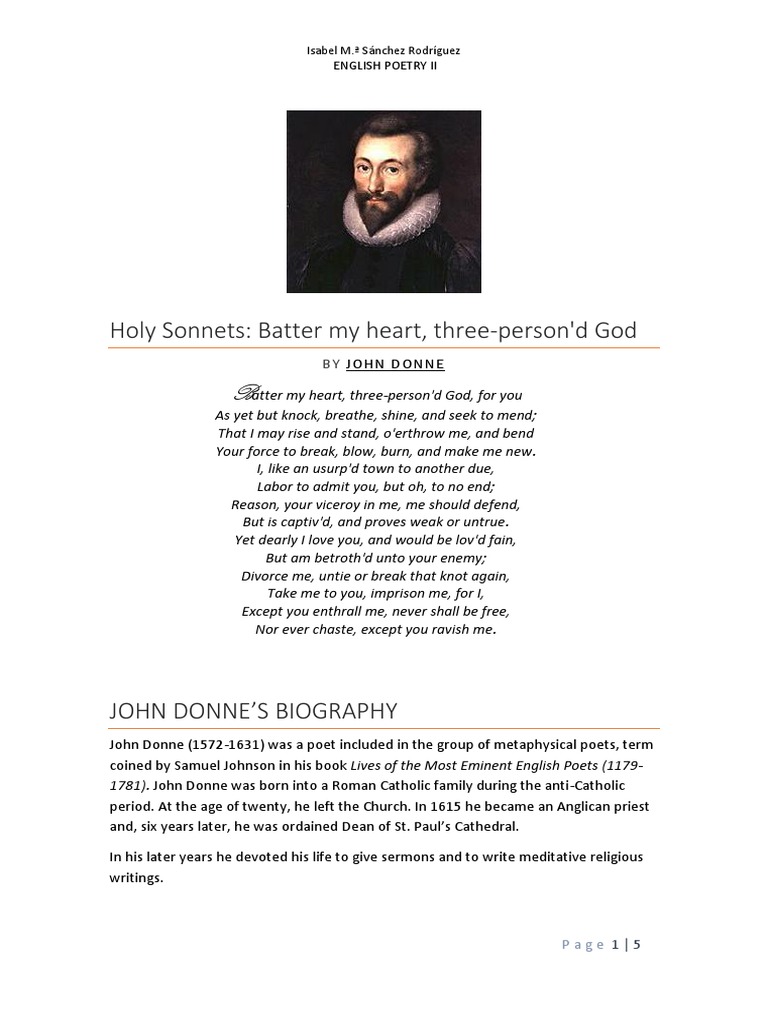 Isabel M.ª Sánchez Rodríguez
ENGLISH POETRY II

Holy Sonnets: Batter my heart, three-person'd God

BY JOHN DONNE

Batter my heart, three-person'd God, for you
As yet but knock, breathe, shine, and seek to mend;
That I may rise and stand, o'erthrow me, and bend
Your force to break, blow, burn, and make me new.
I, like an usurp'd town to another due,
Labor to admit you, but oh, to no end;
Reason, your viceroy in me, me should defend,
But is captiv'd, and proves weak or untrue.
Yet dearly I love you, and would be lov'd fain,
But am betroth'd unto your enemy;
Divorce me, untie or break that knot again,
Take me to you, imprison me, for I,
Except you enthrall me, never shall be free,
Nor ever chaste, except you ravish me.

JOHN DONNE'S BIOGRAPHY

John Donne (1572-1631) was a poet included in the group of metaphysical poets, term coined by Samuel Johnson in his book Lives of the Most Eminent English Poets (1179-1781). John Donne was born into a Roman Catholic family during the anti-Catholic period. At the age of twenty, he left the Church. In 1615 he became an Anglican priest and, six years later, he was ordained Dean of St. Paul's Cathedral.

In his later years he devoted his life to give sermons and to write meditative religious writings.

Page 1 | 5